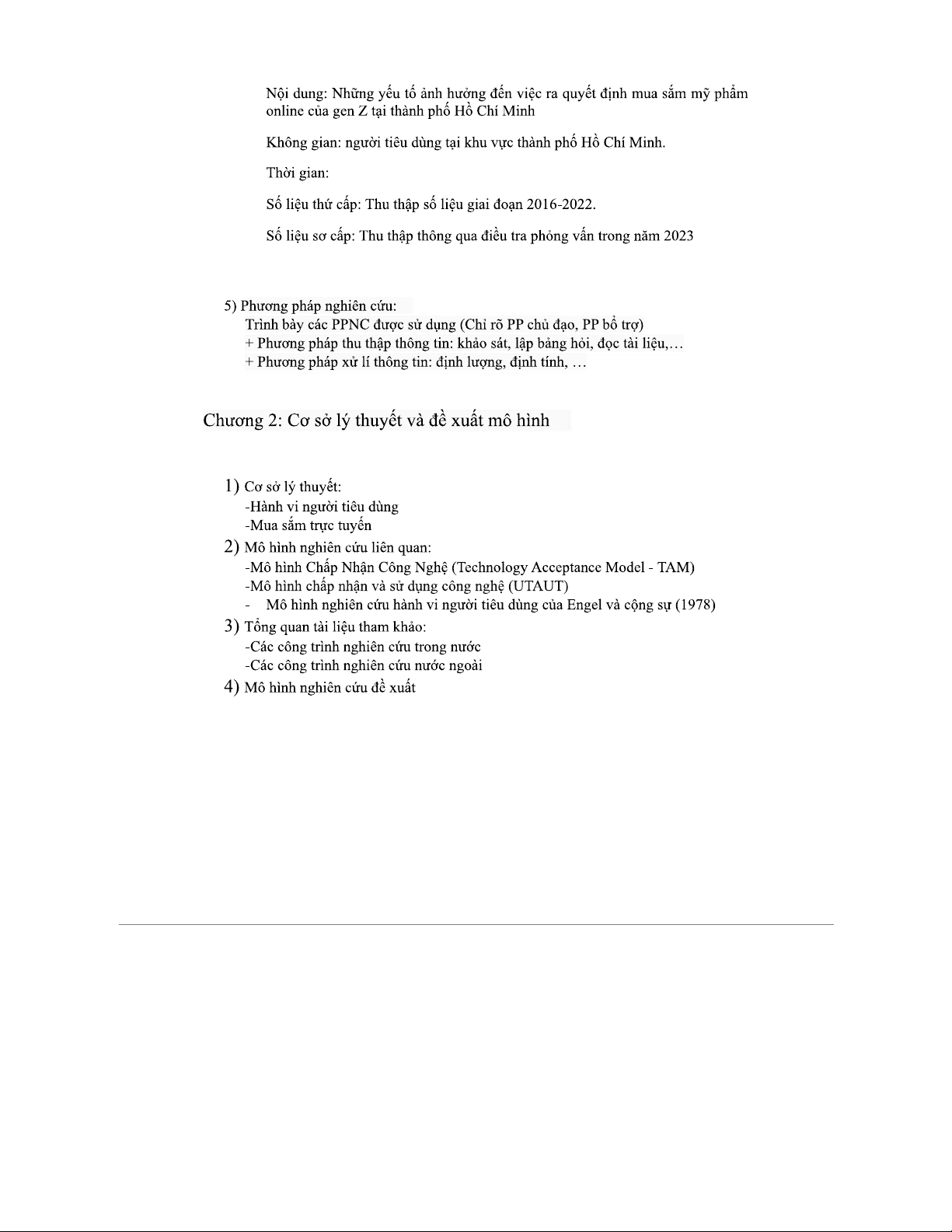 Nội dung: Những yếu tố ảnh hưởng đến việc ra quyết định mua sắm mỹ phẩm online của gen Z tại thành phố Hồ Chí Minh

Không gian: người tiêu dùng tại khu vực thành phố Hồ Chí Minh.

Thời gian:

Số liệu thứ cấp: Thu thập số liệu giai đoạn 2016-2022.

Số liệu sơ cấp: Thu thập thông qua điều tra phỏng vấn trong năm 2023

5) Phương pháp nghiên cứu:
Trình bày các PPNC được sử dụng (Chỉ rõ PP chủ đạo, PP bổ trợ)
+ Phương pháp thu thập thông tin: khảo sát, lập bảng hỏi, đọc tài liệu,…
+ Phương pháp xử lí thông tin: định lượng, định tính, …

Chương 2: Cơ sở lý thuyết và đề xuất mô hình

1) Cơ sở lý thuyết:
-Hành vi người tiêu dùng
-Mua sắm trực tuyến
2) Mô hình nghiên cứu liên quan:
-Mô hình Chấp Nhận Công Nghệ (Technology Acceptance Model - TAM)
-Mô hình chấp nhận và sử dụng công nghệ (UTAUT)
- Mô hình nghiên cứu hành vi người tiêu dùng của Engel và cộng sự (1978)
3) Tổng quan tài liệu tham khảo:
-Các công trình nghiên cứu trong nước
-Các công trình nghiên cứu nước ngoài
4) Mô hình nghiên cứu đề xuất